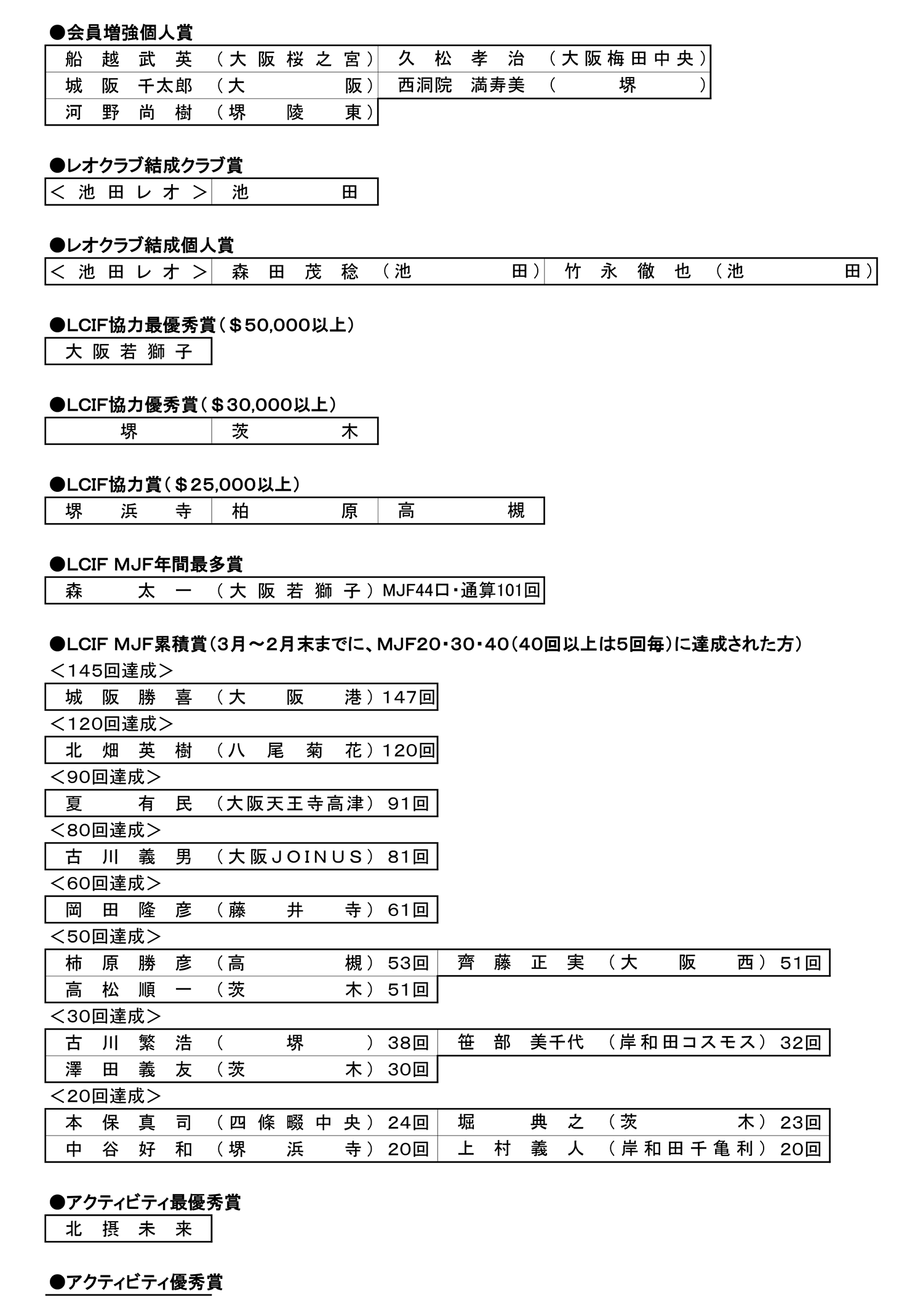 ●会員増強個人賞

| 船越武英（大阪桜之宮） | 久松孝治（大阪梅田中央） |
|---|---|
| 城阪千太郎（大阪） | 西洞院満寿美（堺） |
| 河野尚樹（堺陵東） | |

●レオクラブ結成クラブ賞

| ＜池田レオ＞ | 池田 |
|---|---|

●レオクラブ結成個人賞

| ＜池田レオ＞ | 森田茂稔（池田） | 竹永徹也（池田） |
|---|---|---|

●LCIF協力最優秀賞（＄50,000以上）

| 大阪若獅子 |
|---|

●LCIF協力優秀賞（＄30,000以上）

| 堺 | 茨木 |
|---|---|

●LCIF協力賞（＄25,000以上）

| 堺浜寺 | 柏原 | 高槻 |
|---|---|---|

●LCIF MJF年間最多賞

| 森太一（大阪若獅子）MJF44口・通算101回 |
|---|

●LCIF MJF累積賞（3月～2月末までに、MJF20・30・40（40回以上は5回毎）に達成された方）
＜145回達成＞

| 城阪勝喜（大阪港）147回 |
|---|

＜120回達成＞

| 北畑英樹（八尾菊花）120回 |
|---|

＜90回達成＞

| 夏有民（大阪天王寺高津）91回 |
|---|

＜80回達成＞

| 古川義男（大阪ＪＯＩＮＵＳ）81回 |
|---|

＜60回達成＞

| 岡田隆彦（藤井寺）61回 |
|---|

＜50回達成＞

| 柿原勝彦（高槻）53回 | 齊藤正実（大阪西）51回 |
|---|---|
| 高松順一（茨木）51回 | |

＜30回達成＞

| 古川繁浩（堺）38回 | 笹部美千代（岸和田コスモス）32回 |
|---|---|
| 澤田義友（茨木）30回 | |

＜20回達成＞

| 本保真司（四條畷中央）24回 | 堀典之（茨木）23回 |
|---|---|
| 中谷好和（堺浜寺）20回 | 上村義人（岸和田千亀利）20回 |

●アクティビティ最優秀賞

| 北摂未来 |
|---|

●アクティビティ優秀賞